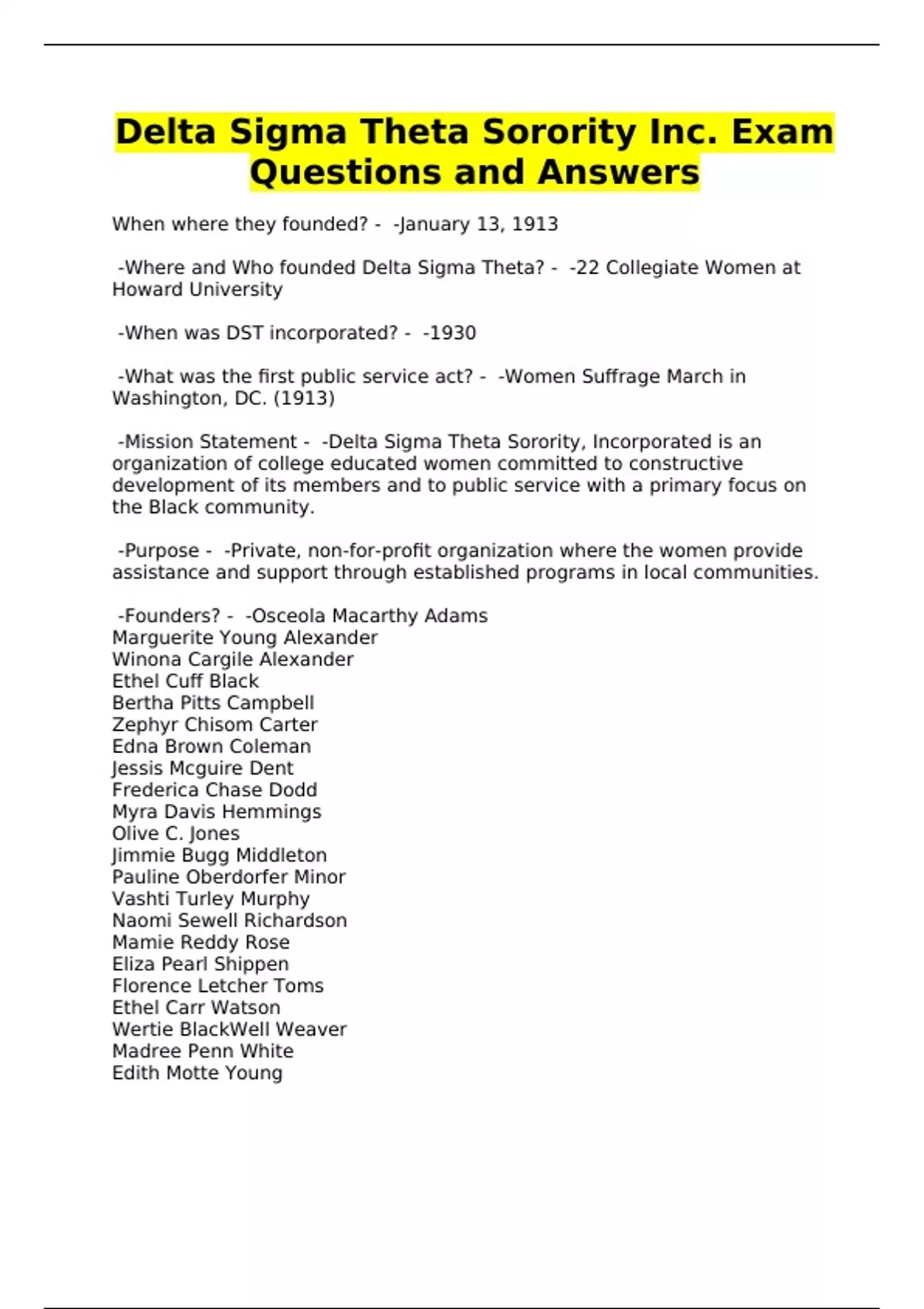 Delta Sigma Theta Sorority Inc. Exam Questions and Answers

When where they founded? -  -January 13, 1913

-Where and Who founded Delta Sigma Theta? -  -22 Collegiate Women at Howard University

-When was DST incorporated? -  -1930

-What was the first public service act? -  -Women Suffrage March in Washington, DC. (1913)

-Mission Statement -  -Delta Sigma Theta Sorority, Incorporated is an organization of college educated women committed to constructive development of its members and to public service with a primary focus on the Black community.

-Purpose -  -Private, non-for-profit organization where the women provide assistance and support through established programs in local communities.

-Founders? -  -Osceola Macarthy Adams
Marguerite Young Alexander
Winona Cargile Alexander
Ethel Cuff Black
Bertha Pitts Campbell
Zephyr Chisom Carter
Edna Brown Coleman
Jessis Mcguire Dent
Frederica Chase Dodd
Myra Davis Hemmings
Olive C. Jones
Jimmie Bugg Middleton
Pauline Oberdorfer Minor
Vashti Turley Murphy
Naomi Sewell Richardson
Mamie Reddy Rose
Eliza Pearl Shippen
Florence Letcher Toms
Ethel Carr Watson
Wertie BlackWell Weaver
Madree Penn White
Edith Motte Young